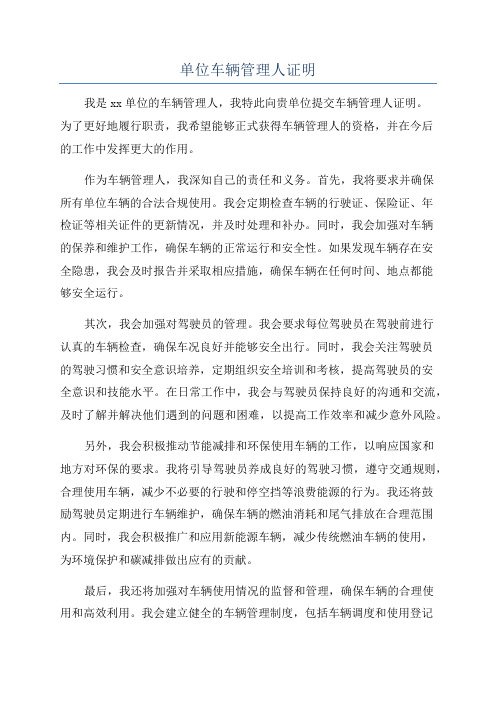 单位车辆管理人证明

我是 xx 单位的车辆管理人，我特此向贵单位提交车辆管理人证明。为了更好地履行职责，我希望能够正式获得车辆管理人的资格，并在今后的工作中发挥更大的作用。

作为车辆管理人，我深知自己的责任和义务。首先，我将要求并确保所有单位车辆的合法合规使用。我会定期检查车辆的行驶证、保险证、年检证等相关证件的更新情况，并及时处理和补办。同时，我会加强对车辆的保养和维护工作，确保车辆的正常运行和安全性。如果发现车辆存在安全隐患，我会及时报告并采取相应措施，确保车辆在任何时间、地点都能够安全运行。

其次，我会加强对驾驶员的管理。我会要求每位驾驶员在驾驶前进行认真的车辆检查，确保车况良好并能够安全出行。同时，我会关注驾驶员的驾驶习惯和安全意识培养，定期组织安全培训和考核，提高驾驶员的安全意识和技能水平。在日常工作中，我会与驾驶员保持良好的沟通和交流，及时了解并解决他们遇到的问题和困难，以提高工作效率和减少意外风险。

另外，我会积极推动节能减排和环保使用车辆的工作，以响应国家和地方对环保的要求。我将引导驾驶员养成良好的驾驶习惯，遵守交通规则，合理使用车辆，减少不必要的行驶和停空挡等浪费能源的行为。我还将鼓励驾驶员定期进行车辆维护，确保车辆的燃油消耗和尾气排放在合理范围内。同时，我会积极推广和应用新能源车辆，减少传统燃油车辆的使用，为环境保护和碳减排做出应有的贡献。

最后，我还将加强对车辆使用情况的监督和管理，确保车辆的合理使用和高效利用。我会建立健全的车辆管理制度，包括车辆调度和使用登记